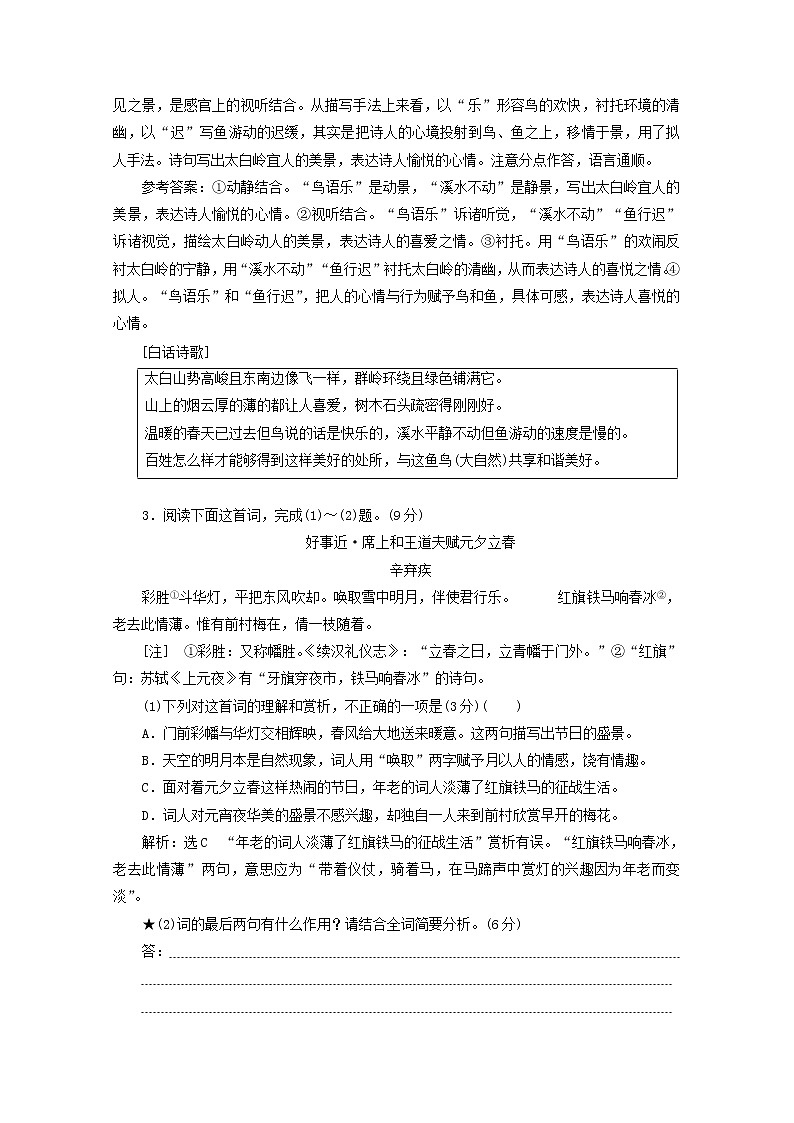 见之景，是感官上的视听结合。从描写手法上来看，以“乐”形容鸟的欢快，衬托环境的清幽，以“迟”写鱼游动的迟缓，其实是把诗人的心境投射到鸟、鱼之上，移情于景，用了拟人手法。诗句写出太白岭宜人的美景，表达诗人愉悦的心情。注意分点作答，语言通顺。

参考答案：①动静结合。“鸟语乐”是动景，“溪水不动”是静景，写出太白岭宜人的美景，表达诗人愉悦的心情。②视听结合。“鸟语乐”诉诸听觉，“溪水不动”“鱼行迟”诉诸视觉，描绘太白岭动人的美景，表达诗人的喜爱之情。③衬托。用“鸟语乐”的欢闹反衬太白岭的宁静，用“溪水不动”“鱼行迟”衬托太白岭的清幽，从而表达诗人的喜悦之情。④拟人。“鸟语乐”和“鱼行迟”，把人的心情与行为赋予鸟和鱼，具体可感，表达诗人喜悦的心情。

[白话诗歌]

太白山势高峻且东南边像飞一样，群岭环绕且绿色铺满它。
山上的烟云厚的薄的都让人喜爱，树木石头疏密得刚刚好。
温暖的春天已过去但鸟说的话是快乐的，溪水平静不动但鱼游动的速度是慢的。
百姓怎么样才能够得到这样美好的处所，与这鱼鸟(大自然)共享和谐美好。

3．阅读下面这首词，完成(1)～(2)题。(9分)

好事近·席上和王道夫赋元夕立春

辛弃疾

彩胜①斗华灯，平把东风吹却。唤取雪中明月，伴使君行乐。　红旗铁马响春冰②，老去此情薄。惟有前村梅在，倩一枝随着。

[注]　①彩胜：又称幡胜。《续汉礼仪志》：“立春之日，立青幡于门外。”②“红旗”句：苏轼《上元夜》有“牙旗穿夜市，铁马响春冰”的诗句。

(1)下列对这首词的理解和赏析，不正确的一项是(3分)(　　)

A．门前彩幡与华灯交相辉映，春风给大地送来暖意。这两句描写出节日的盛景。

B．天空的明月本是自然现象，词人用“唤取”两字赋予月以人的情感，饶有情趣。

C．面对着元夕立春这样热闹的节日，年老的词人淡薄了红旗铁马的征战生活。

D．词人对元宵夜华美的盛景不感兴趣，却独自一人来到前村欣赏早开的梅花。

解析：选C　“年老的词人淡薄了红旗铁马的征战生活”赏析有误。“红旗铁马响春冰，老去此情薄”两句，意思应为“带着仪仗，骑着马，在马蹄声中赏灯的兴趣因为年老而变淡”。

★(2)词的最后两句有什么作用？请结合全词简要分析。(6分)

答：